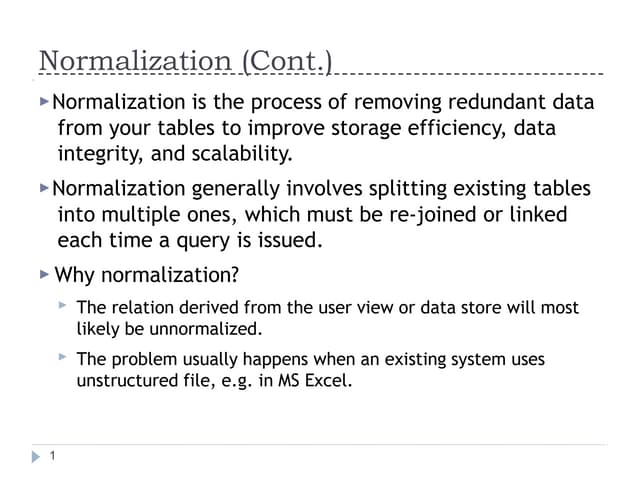 Normalization (Cont.)

Normalization is the process of removing redundant data from your tables to improve storage efficiency, data integrity, and scalability.

Normalization generally involves splitting existing tables into multiple ones, which must be re-joined or linked each time a query is issued.

Why normalization?

The relation derived from the user view or data store will most likely be unnormalized.

The problem usually happens when an existing system uses unstructured file, e.g. in MS Excel.

1